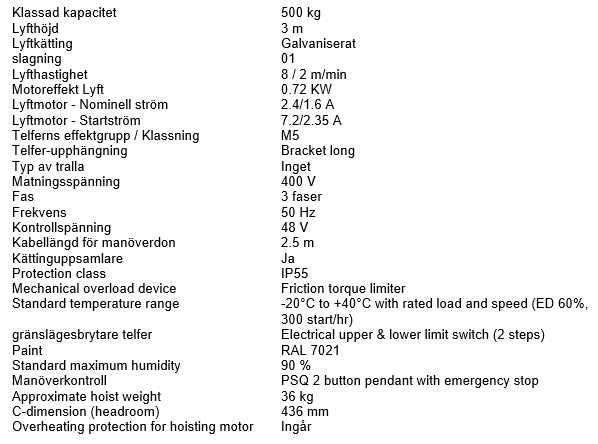 Klassad kapacitet 500 kg
Lyfthöjd 3 m
Lyftkätting Galvaniserat
slagning 01
Lyfthastighet 8 / 2 m/min
Motoreffekt Lyft 0.72 KW
Lyftmotor - Nominell ström 2.4/1.6 A
Lyftmotor - Startström 7.2/2.35 A
Telferns effektgrupp / Klassning M5
Telfer-upphängning Bracket long
Typ av tralla Inget
Matningsspänning 400 V
Fas 3 faser
Frekvens 50 Hz
Kontrollspänning 48 V
Kabellängd för manöverdon 2.5 m
Kättinguppsamlare Ja
Protection class IP55
Mechanical overload device Friction torque limiter
Standard temperature range -20°C to +40°C with rated load and speed (ED 60%, 300 start/hr)
gränslägesbrytare telfer Electrical upper & lower limit switch (2 steps)
Paint RAL 7021
Standard maximum humidity 90 %
Manöverkontroll PSQ 2 button pendant with emergency stop
Approximate hoist weight 36 kg
C-dimension (headroom) 436 mm
Overheating protection for hoisting motor Ingår